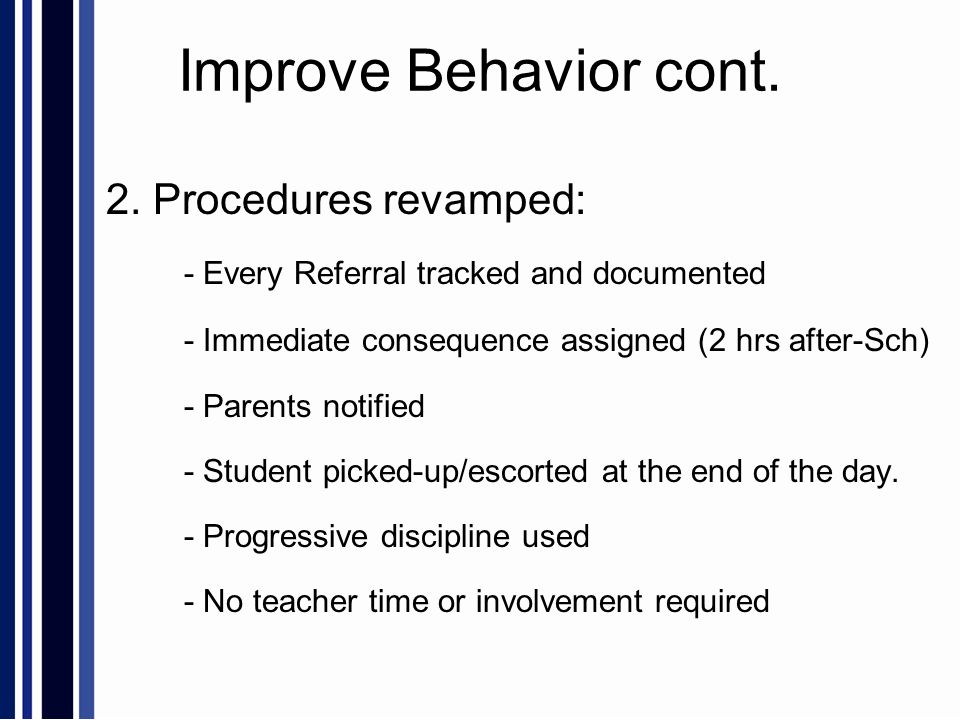 Improve Behavior cont.

2. Procedures revamped:

- Every Referral tracked and documented

- Immediate consequence assigned (2 hrs after-Sch)

- Parents notified

- Student picked-up/escorted at the end of the day.

- Progressive discipline used

- No teacher time or involvement required